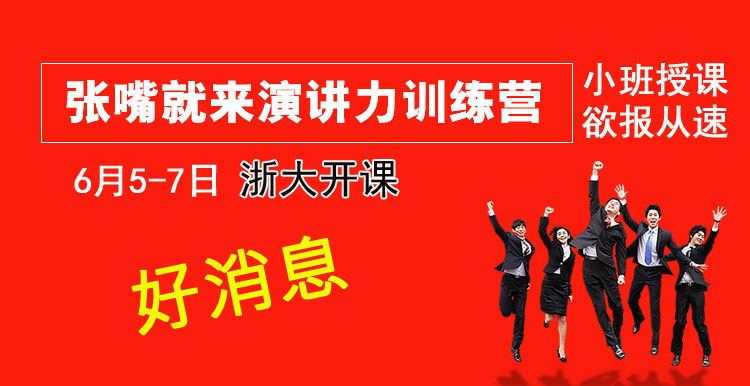 张嘴就来演讲力训练营

小班授课
欲报从速

6月5-7日 浙大开课

好消息